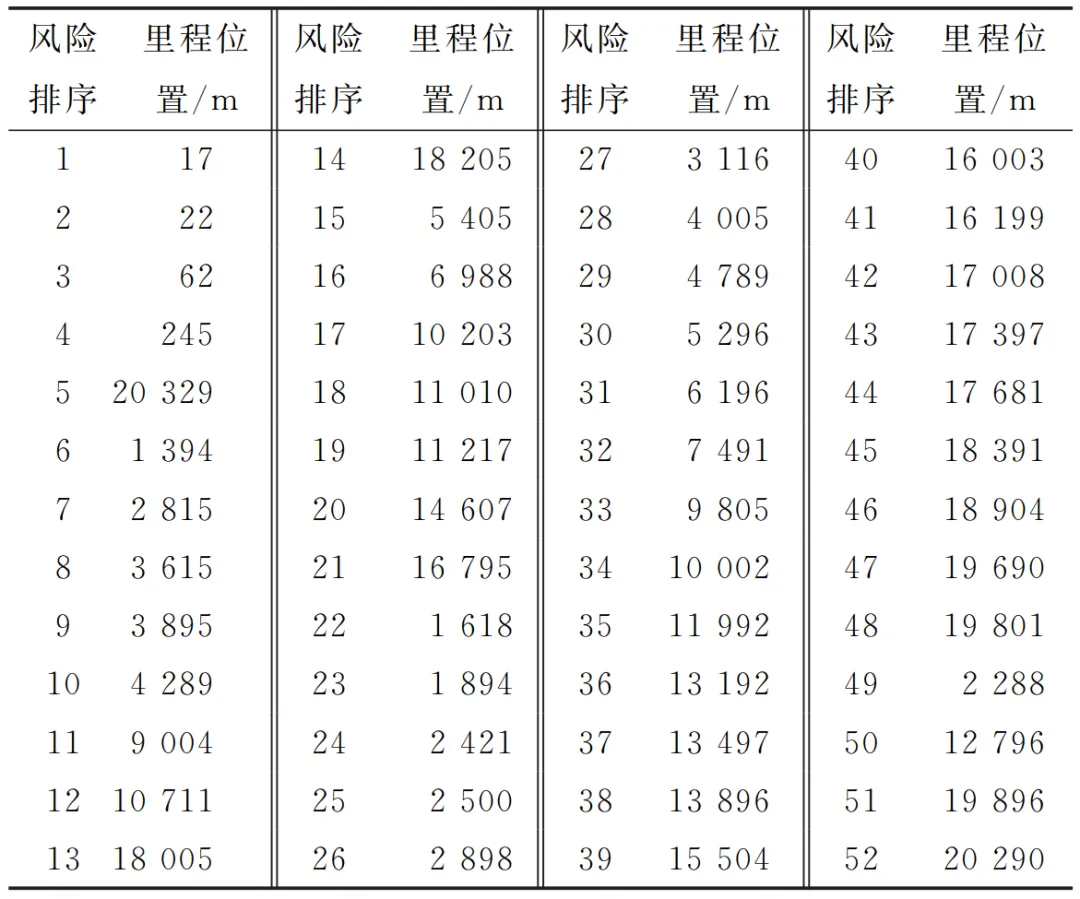 | 风险排序 | 里程位置/m | 风险排序 | 里程位置/m | 风险排序 | 里程位置/m | 风险排序 | 里程位置/m |
|---|---|---|---|---|---|---|---|
| 1 | 17 | 14 | 18 205 | 27 | 3 116 | 40 | 16 003 |
| 2 | 22 | 15 | 5 405 | 28 | 4 005 | 41 | 16 199 |
| 3 | 62 | 16 | 6 988 | 29 | 4 789 | 42 | 17 008 |
| 4 | 245 | 17 | 10 203 | 30 | 5 296 | 43 | 17 397 |
| 5 | 20 329 | 18 | 11 010 | 31 | 6 196 | 44 | 17 681 |
| 6 | 1 394 | 19 | 11 217 | 32 | 7 491 | 45 | 18 391 |
| 7 | 2 815 | 20 | 14 607 | 33 | 9 805 | 46 | 18 904 |
| 8 | 3 615 | 21 | 16 795 | 34 | 10 002 | 47 | 19 690 |
| 9 | 3 895 | 22 | 1 618 | 35 | 11 992 | 48 | 19 801 |
| 10 | 4 289 | 23 | 1 894 | 36 | 13 192 | 49 | 2 288 |
| 11 | 9 004 | 24 | 2 421 | 37 | 13 497 | 50 | 12 796 |
| 12 | 10 711 | 25 | 2 500 | 38 | 13 896 | 51 | 19 896 |
| 13 | 18 005 | 26 | 2 898 | 39 | 15 504 | 52 | 20 290 |